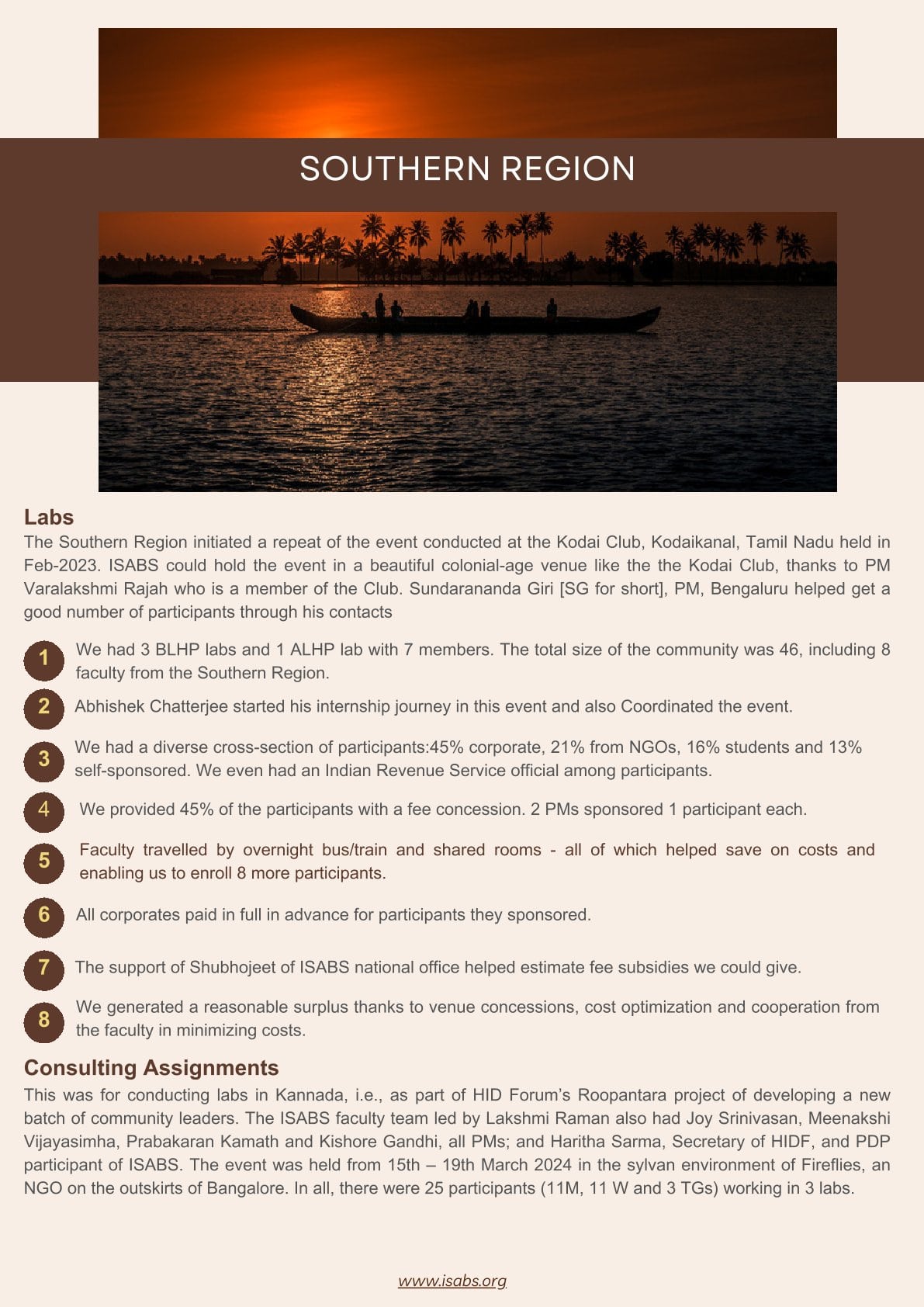 SOUTHERN REGION

Labs

The Southern Region initiated a repeat of the event conducted at the Kodai Club, Kodaikanal, Tamil Nadu held in Feb-2023. ISABS could hold the event in a beautiful colonial-age venue like the the Kodai Club, thanks to PM Varalakshmi Rajah who is a member of the Club. Sundarananda Giri [SG for short], PM, Bengaluru helped get a good number of participants through his contacts

1 We had 3 BLHP labs and 1 ALHP lab with 7 members. The total size of the community was 46, including 8 faculty from the Southern Region.

2 Abhishek Chatterjee started his internship journey in this event and also Coordinated the event.

3 We had a diverse cross-section of participants:45% corporate, 21% from NGOs, 16% students and 13% self-sponsored. We even had an Indian Revenue Service official among participants.

4 We provided 45% of the participants with a fee concession. 2 PMs sponsored 1 participant each.

5 Faculty travelled by overnight bus/train and shared rooms - all of which helped save on costs and enabling us to enroll 8 more participants.

6 All corporates paid in full in advance for participants they sponsored.

7 The support of Shubhojeet of ISABS national office helped estimate fee subsidies we could give.

8 We generated a reasonable surplus thanks to venue concessions, cost optimization and cooperation from the faculty in minimizing costs.

Consulting Assignments

This was for conducting labs in Kannada, i.e., as part of HID Forum's Roopantara project of developing a new batch of community leaders. The ISABS faculty team led by Lakshmi Raman also had Joy Srinivasan, Meenakshi Vijayasimha, Prabakaran Kamath and Kishore Gandhi, all PMs; and Haritha Sarma, Secretary of HIDF, and PDP participant of ISABS. The event was held from 15th – 19th March 2024 in the sylvan environment of Fireflies, an NGO on the outskirts of Bangalore. In all, there were 25 participants (11M, 11 W and 3 TGs) working in 3 labs.

www.isabs.org